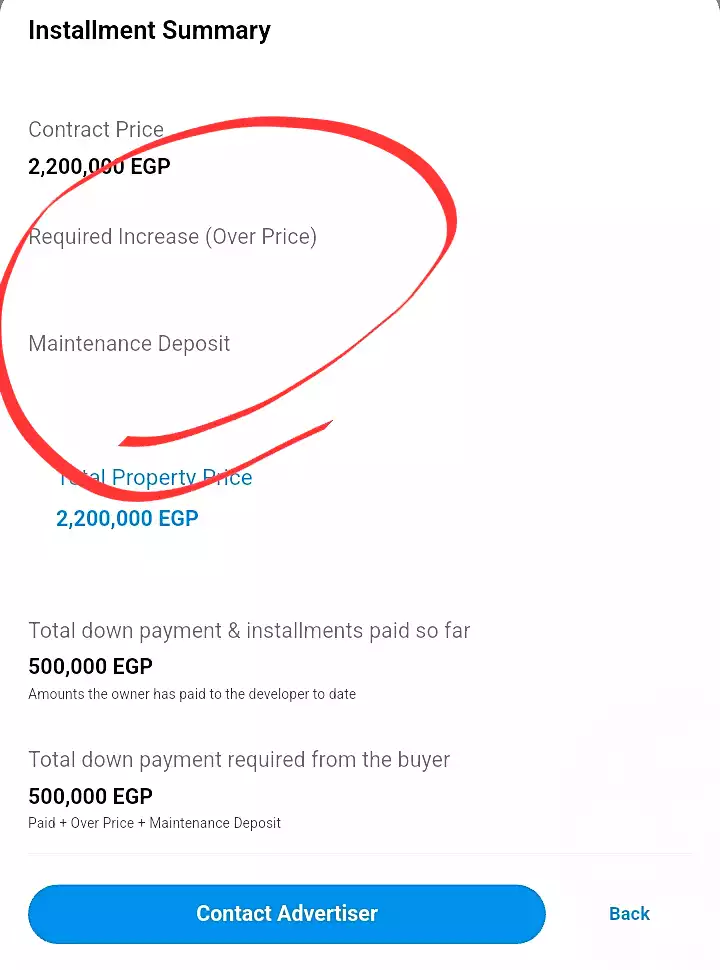 Installment Summary

Contract Price
2,200,000 EGP

Required Increase (Over Price)

Maintenance Deposit

Total Property Price
2,200,000 EGP

Total down payment & installments paid so far
500,000 EGP
Amounts the owner has paid to the developer to date

Total down payment required from the buyer
500,000 EGP
Paid + Over Price + Maintenance Deposit

Contact Advertiser
Back